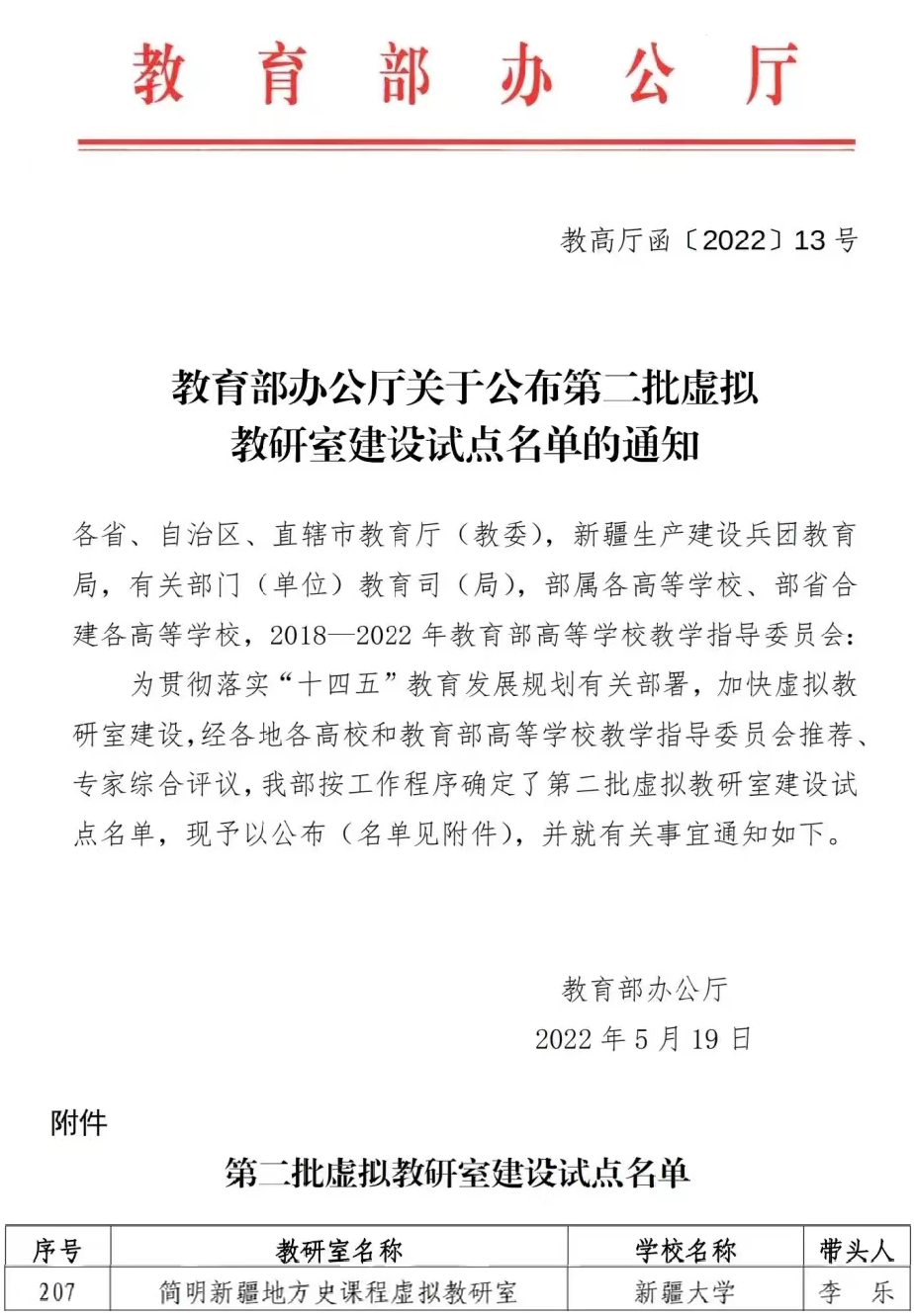 教育部办公厅

教高厅函〔2022〕13号

教育部办公厅关于公布第二批虚拟教研室建设试点名单的通知

各省、自治区、直辖市教育厅（教委），新疆生产建设兵团教育局，有关部门（单位）教育司（局），部属各高等学校、部省合建各高等学校，2018—2022年教育部高等学校教学指导委员会：

为贯彻落实“十四五”教育发展规划有关部署，加快虚拟教研室建设，经各地各高校和教育部高等学校教学指导委员会推荐、专家综合评议，我部按工作程序确定了第二批虚拟教研室建设试点名单，现予以公布（名单见附件），并就有关事宜通知如下。

教育部办公厅
2022年5月19日

附件

第二批虚拟教研室建设试点名单

| 序号 | 教研室名称 | 学校名称 | 带头人 |
|---|---|---|---|
| 207 | 简明新疆地方史课程虚拟教研室 | 新疆大学 | 李 乐 |